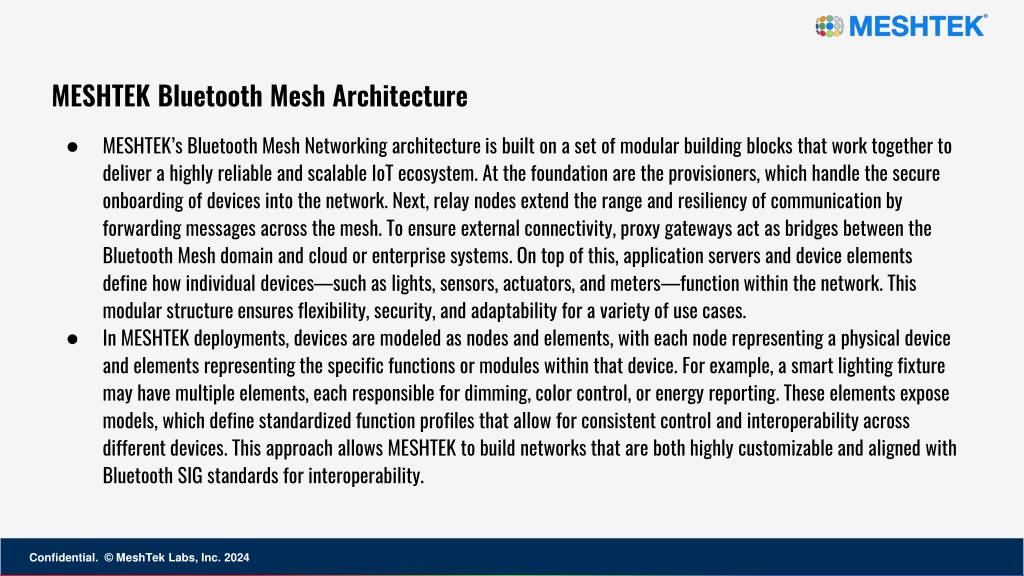 MESHTEK®

MESHTEK Bluetooth Mesh Architecture

● MESHTEK's Bluetooth Mesh Networking architecture is built on a set of modular building blocks that work together to deliver a highly reliable and scalable IoT ecosystem. At the foundation are the provisioners, which handle the secure onboarding of devices into the network. Next, relay nodes extend the range and resiliency of communication by forwarding messages across the mesh. To ensure external connectivity, proxy gateways act as bridges between the Bluetooth Mesh domain and cloud or enterprise systems. On top of this, application servers and device elements define how individual devices—such as lights, sensors, actuators, and meters—function within the network. This modular structure ensures flexibility, security, and adaptability for a variety of use cases.

● In MESHTEK deployments, devices are modeled as nodes and elements, with each node representing a physical device and elements representing the specific functions or modules within that device. For example, a smart lighting fixture may have multiple elements, each responsible for dimming, color control, or energy reporting. These elements expose models, which define standardized function profiles that allow for consistent control and interoperability across different devices. This approach allows MESHTEK to build networks that are both highly customizable and aligned with Bluetooth SIG standards for interoperability.

Confidential. © MeshTek Labs, Inc. 2024